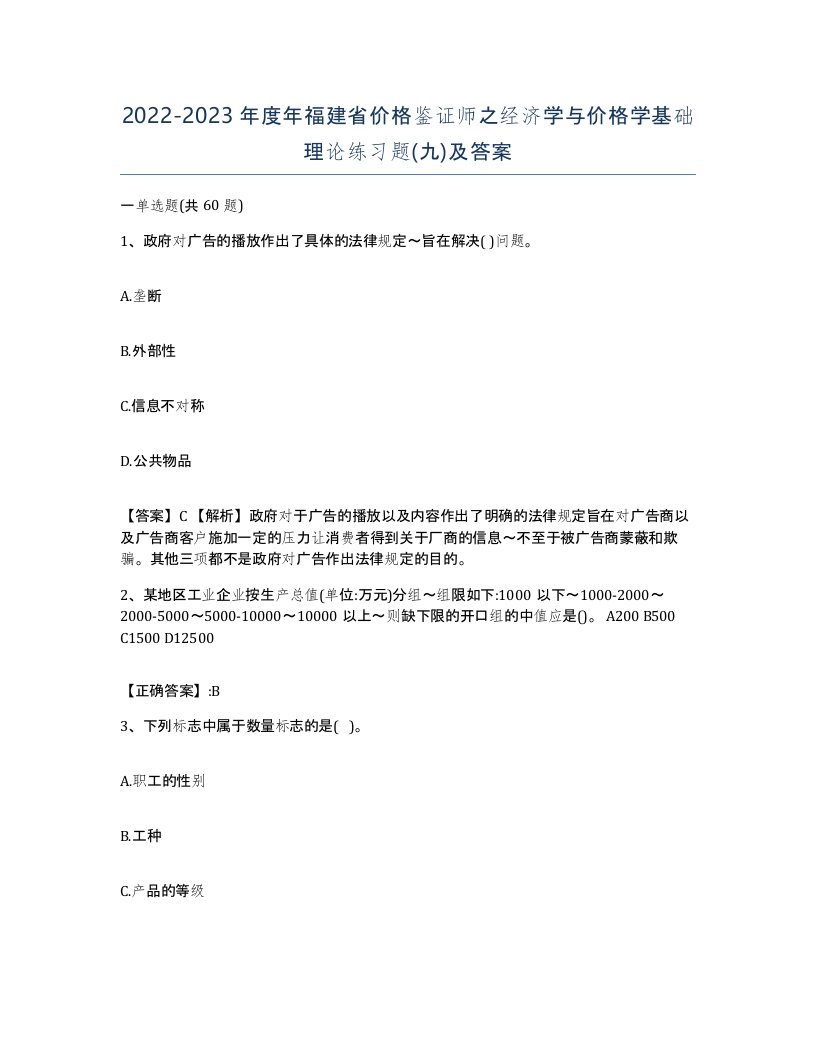 2022-2023年度年福建省价格鉴证师之经济学与价格学基础理论练习题(九)及答案

一单选题(共 60 题)

1、政府对广告的播放作出了具体的法律规定～旨在解决( )问题。

A.垄断

B.外部性

C.信息不对称

D.公共物品

【答案】C 【解析】政府对于广告的播放以及内容作出了明确的法律规定旨在对广告商以及广告商客户施加一定的压力让消费者得到关于厂商的信息～不至于被广告商蒙蔽和欺骗。其他三项都不是政府对广告作出法律规定的目的。

2、某地区工业企业按生产总值(单位:万元)分组～组限如下:1000 以下～1000-2000～2000-5000～5000-10000～10000 以上～则缺下限的开口组的中值应是()。 A200 B500 C1500 D12500

【正确答案】:B

3、下列标志中属于数量标志的是( )。

A.职工的性别

B.工种

C.产品的等级